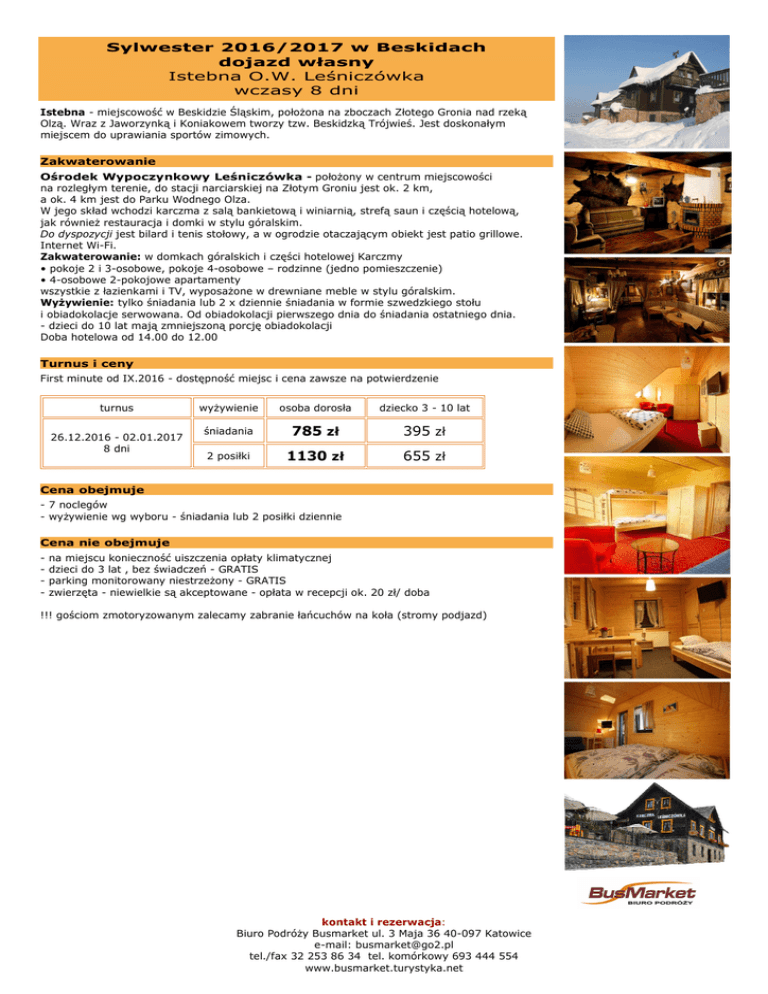 Sylwester 2016/2017 w Beskidach
dojazd własny
Istebna O.W. Leśniczówka
wczasy 8 dni

Istebna - miejscowość w Beskidzie Śląskim, położona na zboczach Złotego Gronia nad rzeką Olzą. Wraz z Jaworzynką i Koniakowem tworzy tzw. Beskidzką Trójwieś. Jest doskonałym miejscem do uprawiania sportów zimowych.

Zakwaterowanie

Ośrodek Wypoczynkowy Leśniczówka - położony w centrum miejscowości na rozległym terenie, do stacji narciarskiej na Złotym Groniu jest ok. 2 km, a ok. 4 km jest do Parku Wodnego Olza.
W jego skład wchodzi karczma z salą bankietową i winiarnią, strefą saun i częścią hotelową, jak również restauracja i domki w stylu góralskim.
Do dyspozycji jest bilard i tenis stołowy, a w ogrodzie otaczającym obiekt jest patio grillowe. Internet Wi-Fi.
Zakwaterowanie: w domkach góralskich i części hotelowej Karczmy
• pokoje 2 i 3-osobowe, pokoje 4-osobowe – rodzinne (jedno pomieszczenie)
• 4-osobowe 2-pokojowe apartamenty
wszystkie z łazienkami i TV, wyposażone w drewniane meble w stylu góralskim.
Wyżywienie: tylko śniadania lub 2 x dziennie śniadania w formie szwedzkiego stołu i obiadokolacje serwowana. Od obiadokolacji pierwszego dnia do śniadania ostatniego dnia.
- dzieci do 10 lat mają zmniejszoną porcję obiadokolacji
Doba hotelowa od 14.00 do 12.00

Turnus i ceny

First minute od IX.2016 - dostępność miejsc i cena zawsze na potwierdzenie

| turnus | wyżywienie | osoba dorosła | dziecko 3 - 10 lat |
|---|---|---|---|
| 26.12.2016 - 02.01.2017 8 dni | śniadania | 785 zł | 395 zł |
| | 2 posiłki | 1130 zł | 655 zł |

Cena obejmuje

- 7 noclegów
- wyżywienie wg wyboru - śniadania lub 2 posiłki dziennie

Cena nie obejmuje

- na miejscu konieczność uiszczenia opłaty klimatycznej
- dzieci do 3 lat , bez świadczeń - GRATIS
- parking monitorowany niestrzeżony - GRATIS
- zwierzęta - niewielkie są akceptowane - opłata w recepcji ok. 20 zł/ doba

!!! gościom zmotoryzowanym zalecamy zabranie łańcuchów na koła (stromy podjazd)

BusMarket
BIURO PODRÓŻY

kontakt i rezerwacja:
Biuro Podróży Busmarket ul. 3 Maja 36 40-097 Katowice
e-mail: busmarket@go2.pl
tel./fax 32 253 86 34 tel. komórkowy 693 444 554
www.busmarket.turystyka.net